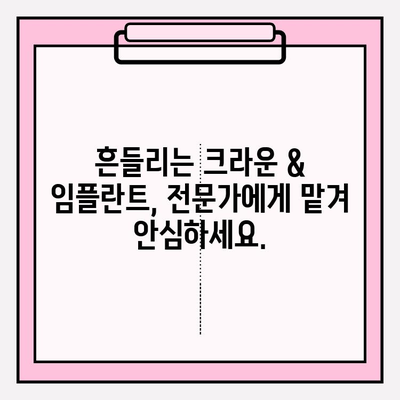 흔들리는 크라운 & 임플란트, 전문가에게 맡겨 안심하세요.